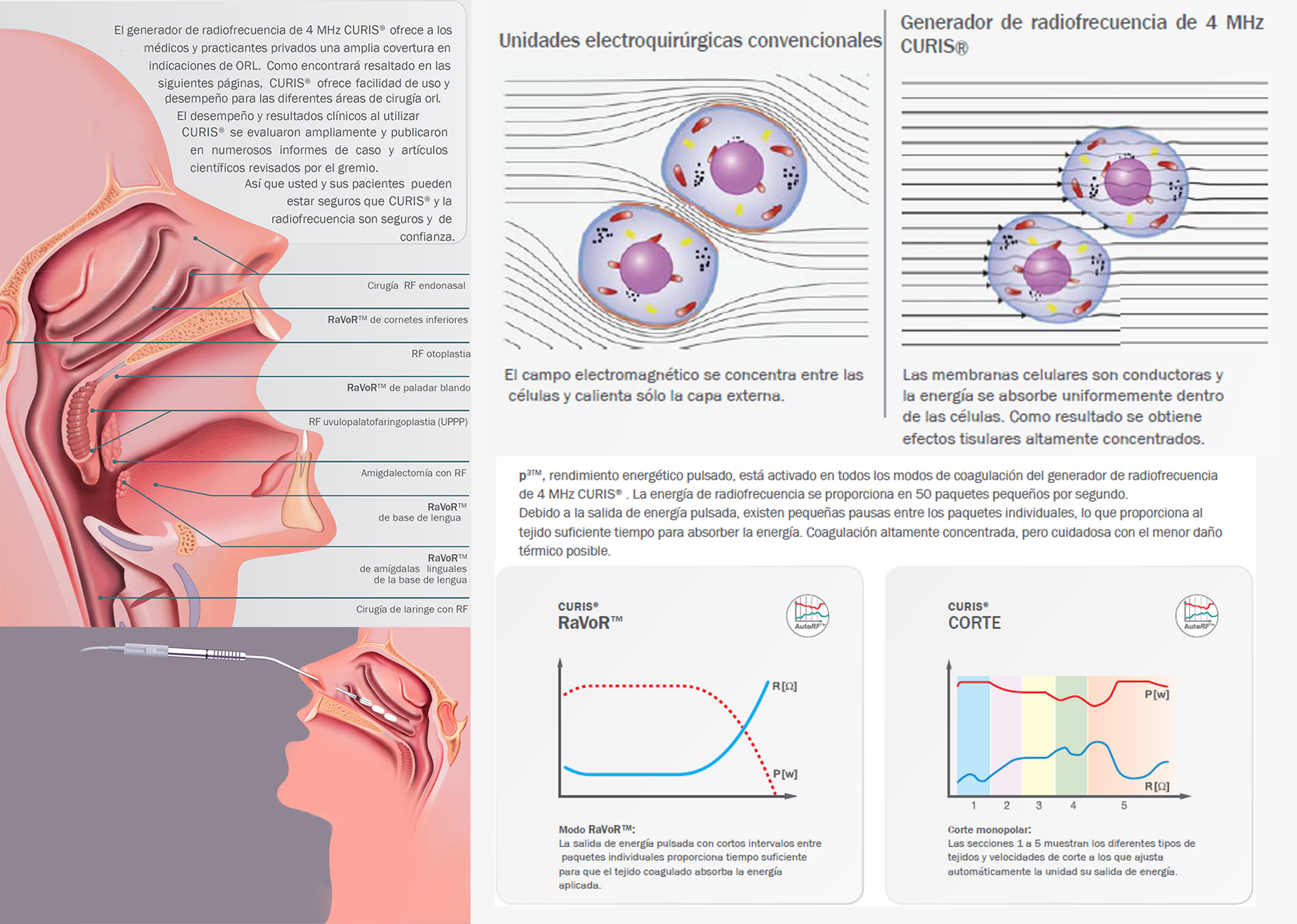 El generador de radiofrecuencia de 4 MHz CURIS® ofrece a los médicos y practicantes privados una amplia covertura en indicaciones de ORL. Como encontrará resaltado en las siguientes páginas, CURIS® ofrece facilidad de uso y desempeño para las diferentes áreas de cirugía orl.
El desempeño y resultados clínicos al utilizar CURIS® se evaluaron ampliamente y publicaron en numerosos informes de caso y artículos científicos revisados por el gremio.
Así que usted y sus pacientes pueden estar seguros que CURIS® y la radiofrecuencia son seguros y de confianza.

Cirugía RF endonasal

RaVoR™ de cornetes inferiores

RF otoplastia

RaVoR™ de paladar blando

RF uvulopalatofaringoplastia (UPPP)

Amigdalectomía con RF

RaVoR™ de base de lengua

RaVoR™ de amígdalas linguales de la base de lengua

Cirugía de laringe con RF

Unidades electroquirúrgicas convencionales

El campo electromagnético se concentra entre las células y calienta sólo la capa externa.

Generador de radiofrecuencia de 4 MHz CURIS®

Las membranas celulares son conductoras y la energía se absorbe uniformemente dentro de las células. Como resultado se obtiene efectos tisulares altamente concentrados.

p³™, rendimiento energético pulsado, está activado en todos los modos de coagulación del generador de radiofrecuencia de 4 MHz CURIS® . La energía de radiofrecuencia se proporciona en 50 paquetes pequeños por segundo.
Debido a la salida de energía pulsada, existen pequeñas pausas entre los paquetes individuales, lo que proporciona al tejido suficiente tiempo para absorber la energía. Coagulación altamente concentrada, pero cuidadosa con el menor daño térmico posible.

CURIS®
RaVoR™

AutoRF™

R[Ω]

P[w]

Modo RaVoR™:
La salida de energía pulsada con cortos intervalos entre paquetes individuales proporciona tiempo suficiente para que el tejido coagulado absorba la energía aplicada.

CURIS®
CORTE

AutoRF™

P[w]

R[Ω]

1 2 3 4 5

Corte monopolar:
Las secciones 1 a 5 muestran los diferentes tipos de tejidos y velocidades de corte a los que ajusta automáticamente la unidad su salida de energía.